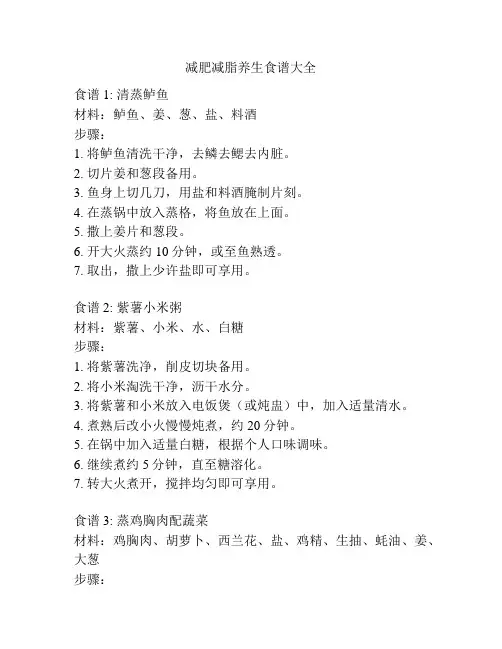 减肥减脂养生食谱大全

食谱 1: 清蒸鲈鱼
材料：鲈鱼、姜、葱、盐、料酒
步骤：
1. 将鲈鱼清洗干净，去鳞去鳃去内脏。
2. 切片姜和葱段备用。
3. 鱼身上切几刀，用盐和料酒腌制片刻。
4. 在蒸锅中放入蒸格，将鱼放在上面。
5. 撒上姜片和葱段。
6. 开大火蒸约 10 分钟，或至鱼熟透。
7. 取出，撒上少许盐即可享用。

食谱 2: 紫薯小米粥
材料：紫薯、小米、水、白糖
步骤：
1. 将紫薯洗净，削皮切块备用。
2. 将小米淘洗干净，沥干水分。
3. 将紫薯和小米放入电饭煲（或炖盅）中，加入适量清水。
4. 煮熟后改小火慢慢炖煮，约 20 分钟。
5. 在锅中加入适量白糖，根据个人口味调味。
6. 继续煮约 5 分钟，直至糖溶化。
7. 转大火煮开，搅拌均匀即可享用。

食谱 3: 蒸鸡胸肉配蔬菜
材料：鸡胸肉、胡萝卜、西兰花、盐、鸡精、生抽、蚝油、姜、大葱
步骤：